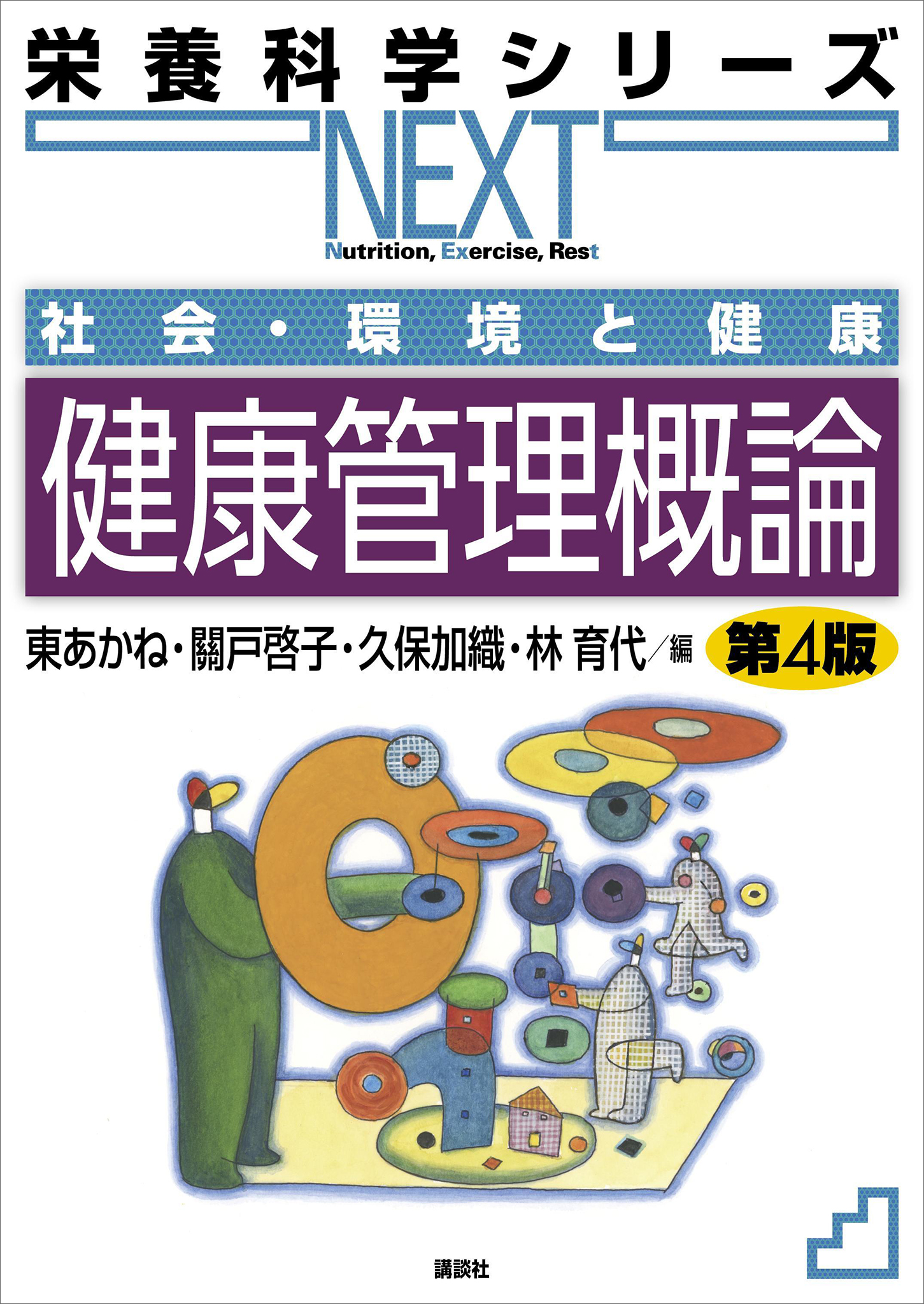 栄養科学シリーズ

NEXT

Nutrition, Exercise, Rest

社会・環境と健康

健康管理概論

東あかね・關戸啓子・久保加織・林 育代／編

第4版

講談社